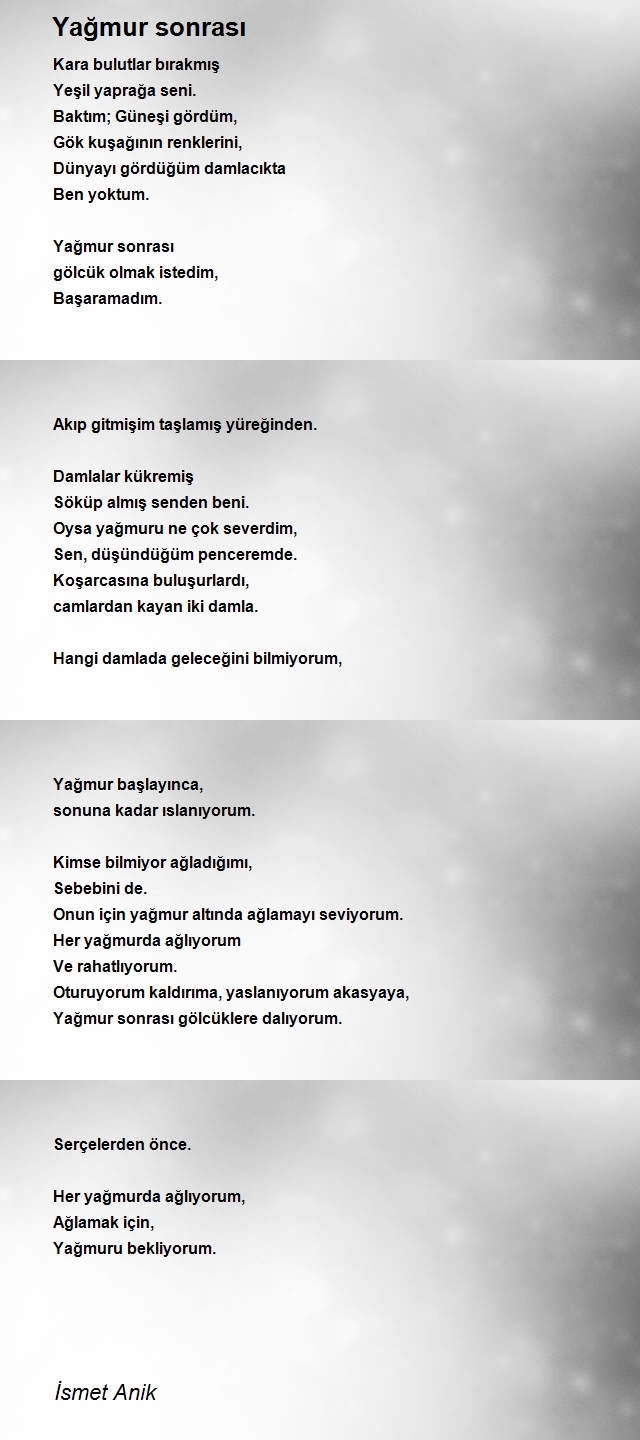 Yağmur sonrası

Kara bulutlar bırakmış
Yeşil yaprağa seni.
Baktım; Güneşi gördüm,
Gök kuşağının renklerini,
Dünyayı gördüğüm damlacıkta
Ben yoktum.

Yağmur sonrası
gölcük olmak istedim,
Başaramadım.

Akıp gitmişim taşlamış yüreğinden.

Damlalar kükremiş
Söküp almış senden beni.
Oysa yağmuru ne çok severdim,
Sen, düşündüğüm penceremde.
Koşarcasına buluşurlardı,
camlardan kayan iki damla.

Hangi damlada geleceğini bilmiyorum,

Yağmur başlayınca,
sonuna kadar ıslanıyorum.

Kimse bilmiyor ağladığımı,
Sebebini de.
Onun için yağmur altında ağlamayı seviyorum.
Her yağmurda ağlıyorum
Ve rahatlıyorum.
Oturuyorum kaldırıma, yaslanıyorum akasyaya,
Yağmur sonrası gölcüklere dalıyorum.

Serçelerden önce.

Her yağmurda ağlıyorum,
Ağlamak için,
Yağmuru bekliyorum.

İsmet Anik